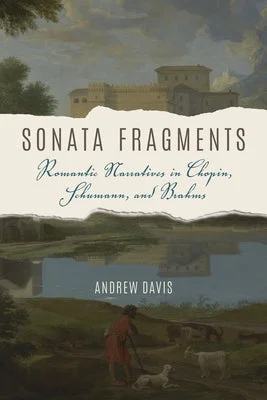 SONATA FRAGMENTS

Romantic Narratives in Chopin, Schumann, and Brahms

ANDREW DAVIS